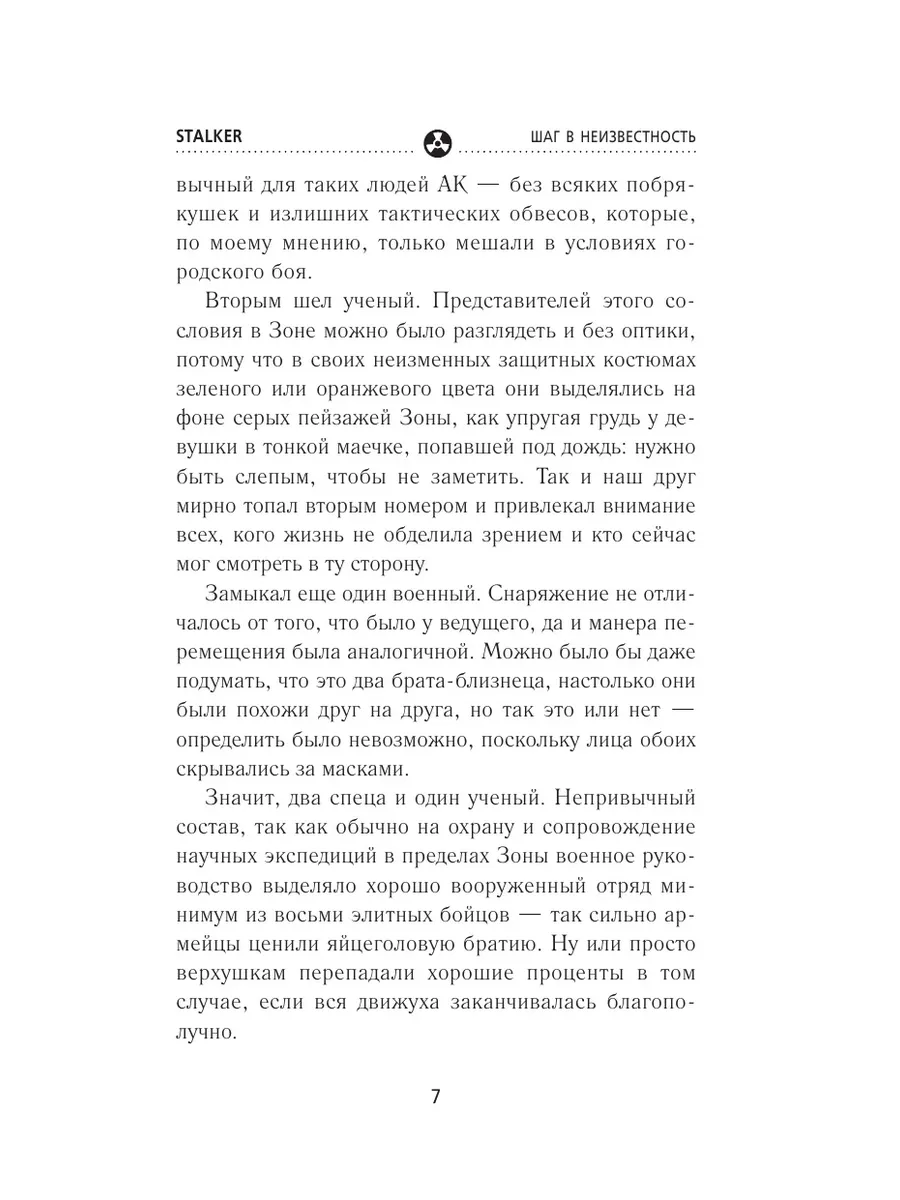 STALKER

ШАГ В НЕИЗВЕСТНОСТЬ

вычный для таких людей АК — без всяких побрякушек и излишних тактических обвесов, которые, по моему мнению, только мешали в условиях городского боя.

Вторым шел ученый. Представителей этого сословия в Зоне можно было разглядеть и без оптики, потому что в своих неизменных защитных костюмах зеленого или оранжевого цвета они выделялись на фоне серых пейзажей Зоны, как упругая грудь у девушки в тонкой маечке, попавшей под дождь: нужно быть слепым, чтобы не заметить. Так и наш друг мирно топал вторым номером и привлекал внимание всех, кого жизнь не обделила зрением и кто сейчас мог смотреть в ту сторону.

Замыкал еще один военный. Снаряжение не отличалось от того, что было у ведущего, да и манера перемещения была аналогичной. Можно было бы даже подумать, что это два брата-близнеца, настолько они были похожи друг на друга, но так это или нет — определить было невозможно, поскольку лица обоих скрывались за масками.

Значит, два спеца и один ученый. Непривычный состав, так как обычно на охрану и сопровождение научных экспедиций в пределах Зоны военное руководство выделяло хорошо вооруженный отряд минимум из восьми элитных бойцов — так сильно армейцы ценили яйцеголовую братию. Ну или просто верхушкам перепадали хорошие проценты в том случае, если вся движуха заканчивалась благополучно.

7